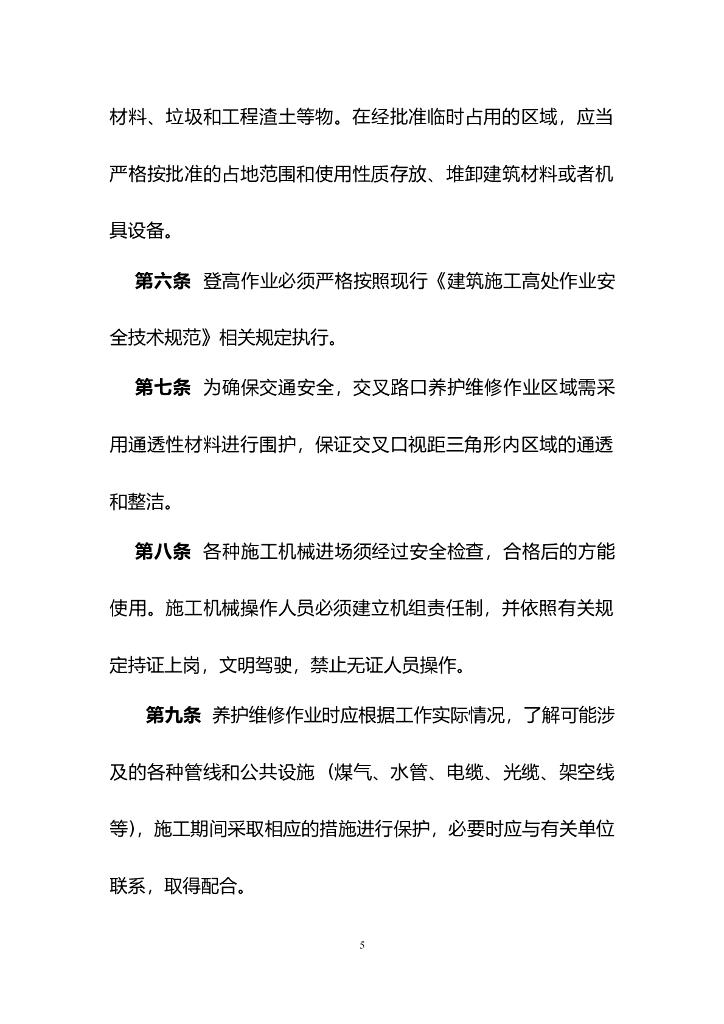 材料、垃圾和工程渣土等物。在经批准临时占用的区域，应当严格按批准的占地范围和使用性质存放、堆卸建筑材料或者机具设备。

第六条 登高作业必须严格按照现行《建筑施工高处作业安全技术规范》相关规定执行。

第七条 为确保交通安全，交叉路口养护维修作业区域需采用通透性材料进行围护，保证交叉口视距三角形内区域的通透和整洁。

第八条 各种施工机械进场须经过安全检查，合格后的方能使用。施工机械操作人员必须建立机组责任制，并依照有关规定持证上岗，文明驾驶，禁止无证人员操作。

第九条 养护维修作业时应根据工作实际情况，了解可能涉及的各种管线和公共设施（煤气、水管、电缆、光缆、架空线等），施工期间采取相应的措施进行保护，必要时应与有关单位联系，取得配合。

5